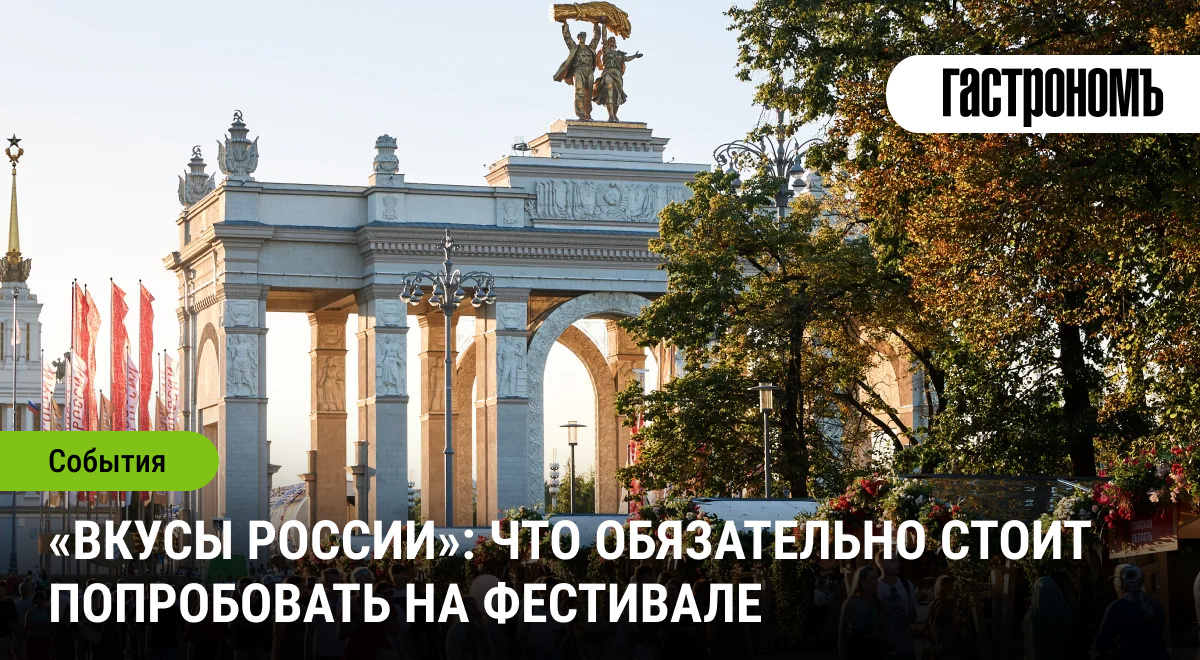 ГАСТРОНОМЪ

События

«ВКУСЫ РОССИИ»: ЧТО ОБЯЗАТЕЛЬНО СТОИТ ПОПРОБОВАТЬ НА ФЕСТИВАЛЕ